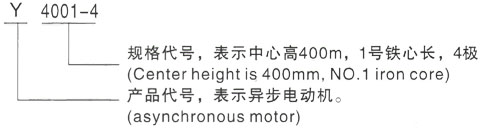 Y 4001-4

规格代号，表示中心高400m，1号铁心长，4极
(Center height is 400mm, NO.1 iron core)

产品代号，表示异步电动机。
(asynchronous motor)